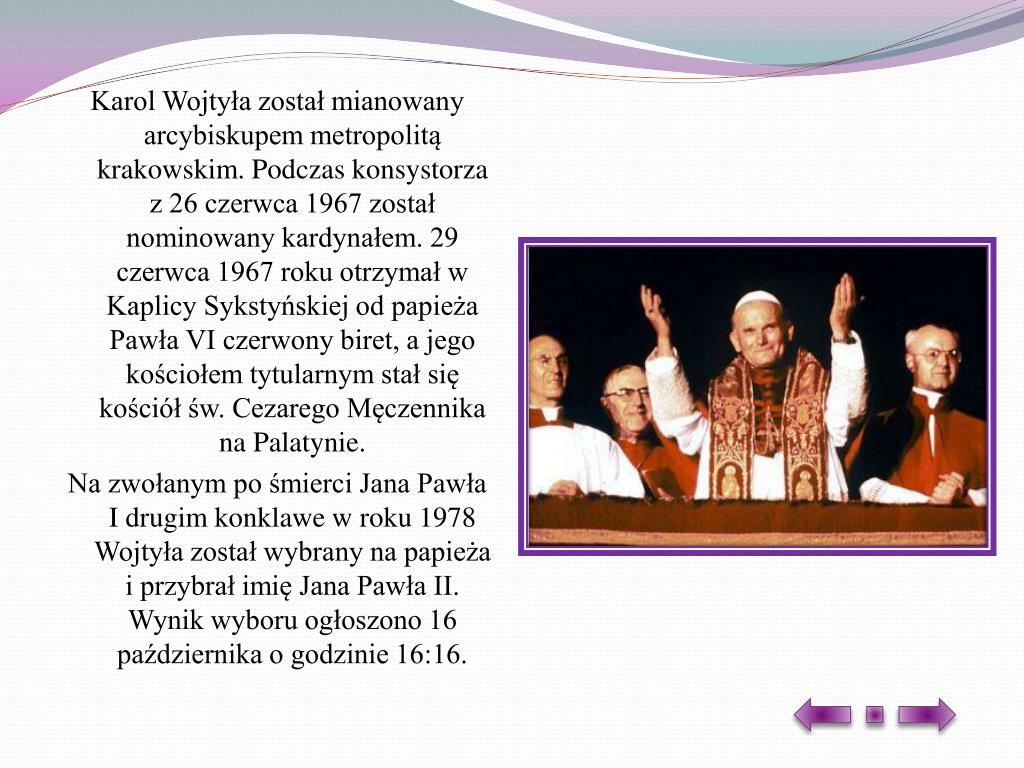 Karol Wojtyła został mianowany arcybiskupem metropolitą krakowskim. Podczas konsystorza z 26 czerwca 1967 został nominowany kardynałem. 29 czerwca 1967 roku otrzymał w Kaplicy Sykstyńskiej od papieża Pawła VI czerwony biret, a jego kościołem tytularnym stał się kościół św. Cezarego Męczennika na Palatynie.

Na zwołanym po śmierci Jana Pawła I drugim konklawe w roku 1978 Wojtyła został wybrany na papieża i przybrał imię Jana Pawła II. Wynik wyboru ogłoszono 16 października o godzinie 16:16.